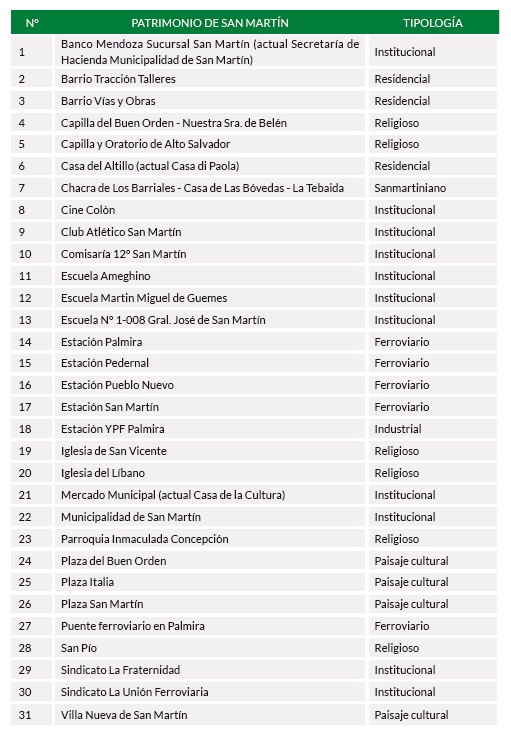 | N° | PATRIMONIO DE SAN MARTÍN | TIPOLOGÍA |
|---|---|---|
| 1 | Banco Mendoza Sucursal San Martín (actual Secretaría de Hacienda Municipalidad de San Martín) | Institucional |
| 2 | Barrio Tracción Talleres | Residencial |
| 3 | Barrio Vías y Obras | Residencial |
| 4 | Capilla del Buen Orden - Nuestra Sra. de Belén | Religioso |
| 5 | Capilla y Oratorio de Alto Salvador | Religioso |
| 6 | Casa del Altillo (actual Casa di Paola) | Residencial |
| 7 | Chacra de Los Barriales - Casa de Las Bóvedas - La Tebaida | Sanmartiniano |
| 8 | Cine Colón | Institucional |
| 9 | Club Atlético San Martín | Institucional |
| 10 | Comisaría 12° San Martín | Institucional |
| 11 | Escuela Ameghino | Institucional |
| 12 | Escuela Martin Miguel de Guemes | Institucional |
| 13 | Escuela N° 1-008 Gral. José de San Martín | Institucional |
| 14 | Estación Palmira | Ferroviario |
| 15 | Estación Pedernal | Ferroviario |
| 16 | Estación Pueblo Nuevo | Ferroviario |
| 17 | Estación San Martín | Ferroviario |
| 18 | Estación YPF Palmira | Industrial |
| 19 | Iglesia de San Vicente | Religioso |
| 20 | Iglesia del Líbano | Religioso |
| 21 | Mercado Municipal (actual Casa de la Cultura) | Institucional |
| 22 | Municipalidad de San Martín | Institucional |
| 23 | Parroquia Inmaculada Concepción | Religioso |
| 24 | Plaza del Buen Orden | Paisaje cultural |
| 25 | Plaza Italia | Paisaje cultural |
| 26 | Plaza San Martín | Paisaje cultural |
| 27 | Puente ferroviario en Palmira | Ferroviario |
| 28 | San Pío | Religioso |
| 29 | Sindicato La Fraternidad | Institucional |
| 30 | Sindicato La Unión Ferroviaria | Institucional |
| 31 | Villa Nueva de San Martín | Paisaje cultural |